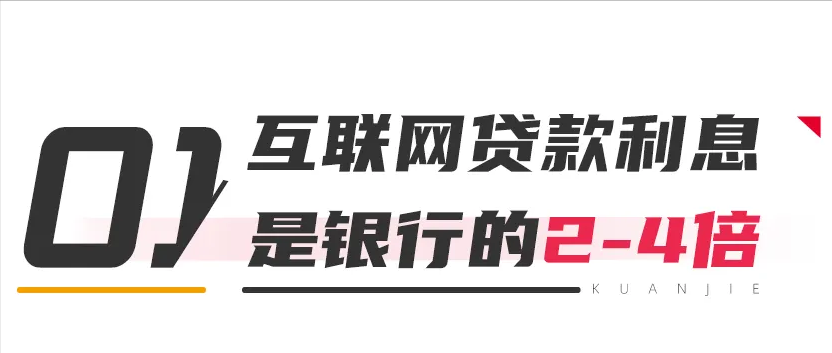 01

互联网贷款利息
是银行的2-4倍

KUANJIE